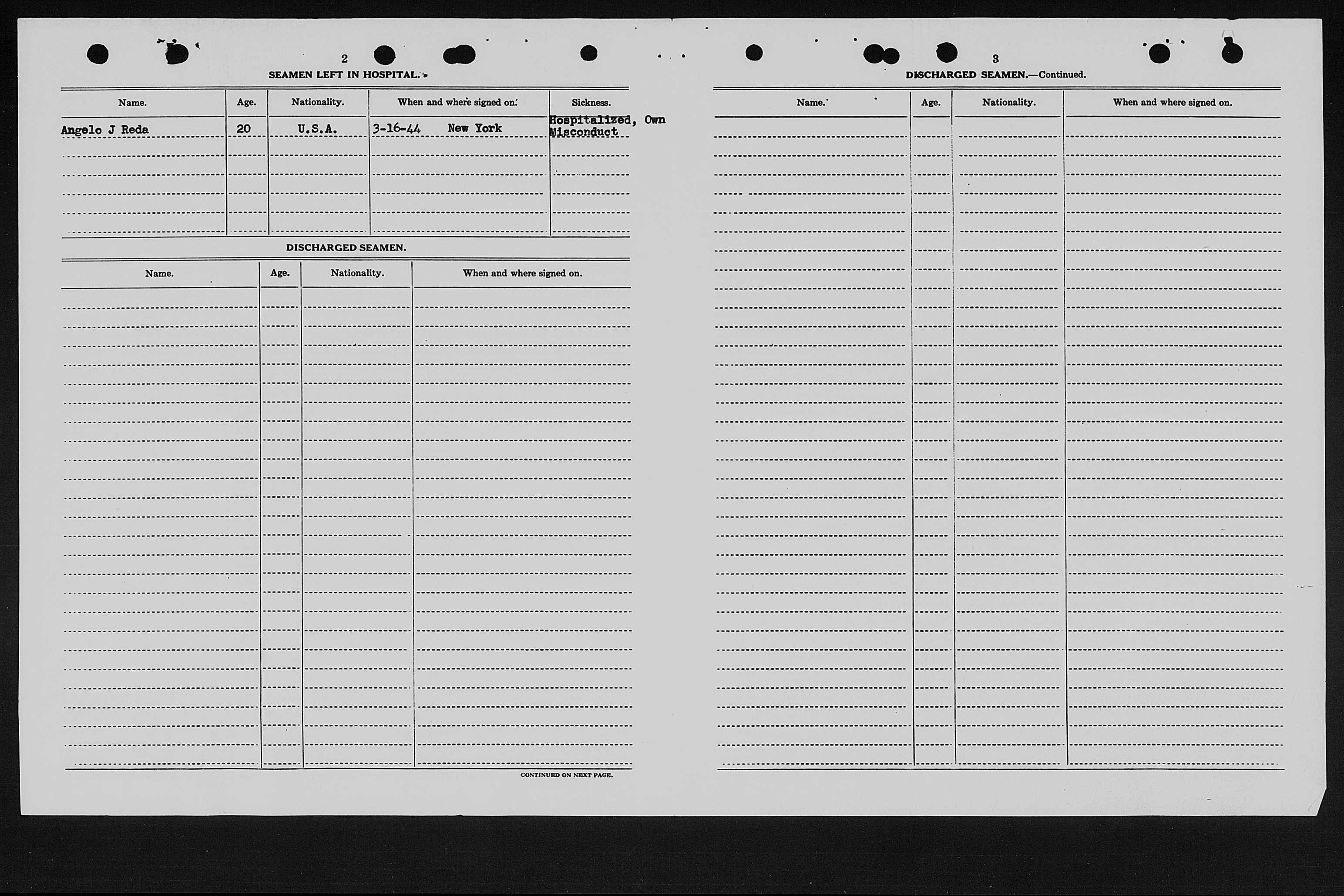 2

SEAMEN LEFT IN HOSPITAL.

| Name. | Age. | Nationality. | When and where signed on. | Sickness. |
|---|---|---|---|---|
| Angelo J Reda | 20 | U.S.A. | 3-16-44 New York | Hospitalized, Own Misconduct |

DISCHARGED SEAMEN.

| Name. | Age. | Nationality. | When and where signed on. |
|---|---|---|---|
| | | | |

CONTINUED ON NEXT PAGE.

3

DISCHARGED SEAMEN.—Continued.

| Name. | Age. | Nationality. | When and where signed on. |
|---|---|---|---|
| | | | |